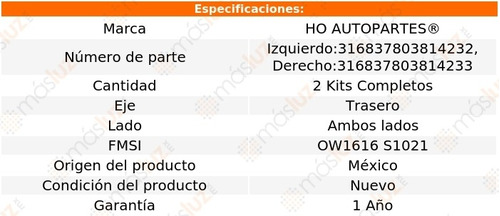 Especificaciones:

| Marca | HO AUTOPARTES® |
|---|---|
| Número de parte | Izquierdo:316837803814232, Derecho:316837803814233 |
| Cantidad | 2 Kits Completos |
| Eje | Trasero |
| Lado | Ambos lados |
| FMSI | OW1616 S1021 |
| Origen del producto | México |
| Condición del producto | Nuevo |
| Garantía | 1 Año |

másluz